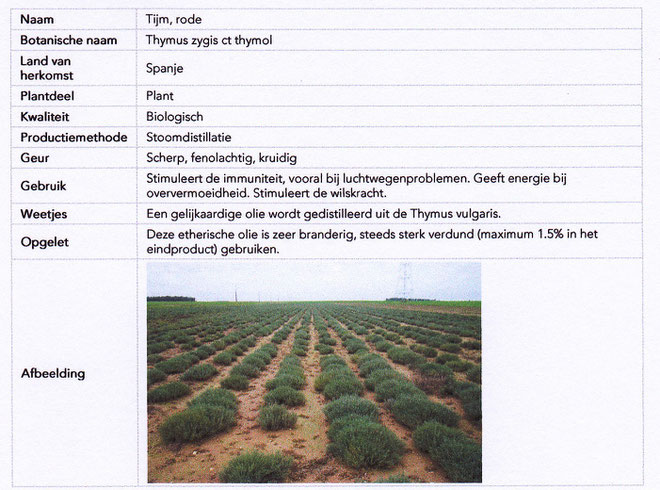 | Naam | Tijm, rode |
|---|---|
| Botanische naam | Thymus zygis ct thymol |
| Land van herkomst | Spanje |
| Plantdeel | Plant |
| Kwaliteit | Biologisch |
| Productiemethode | Stoomdistillatie |
| Geur | Scherp, fenolachtig, kruidig |
| Gebruik | Stimuleert de immuniteit, vooral bij luchtwegenproblemen. Geeft energie bij oververmoeidheid. Stimuleert de wilskracht. |
| Weetjes | Een gelijkaardige olie wordt gedistilleerd uit de Thymus vulgaris. |
| Opgelet | Deze etherische olie is zeer branderig, steeds sterk verdund (maximum 1.5% in het eindproduct) gebruiken. |
| Afbeelding | |